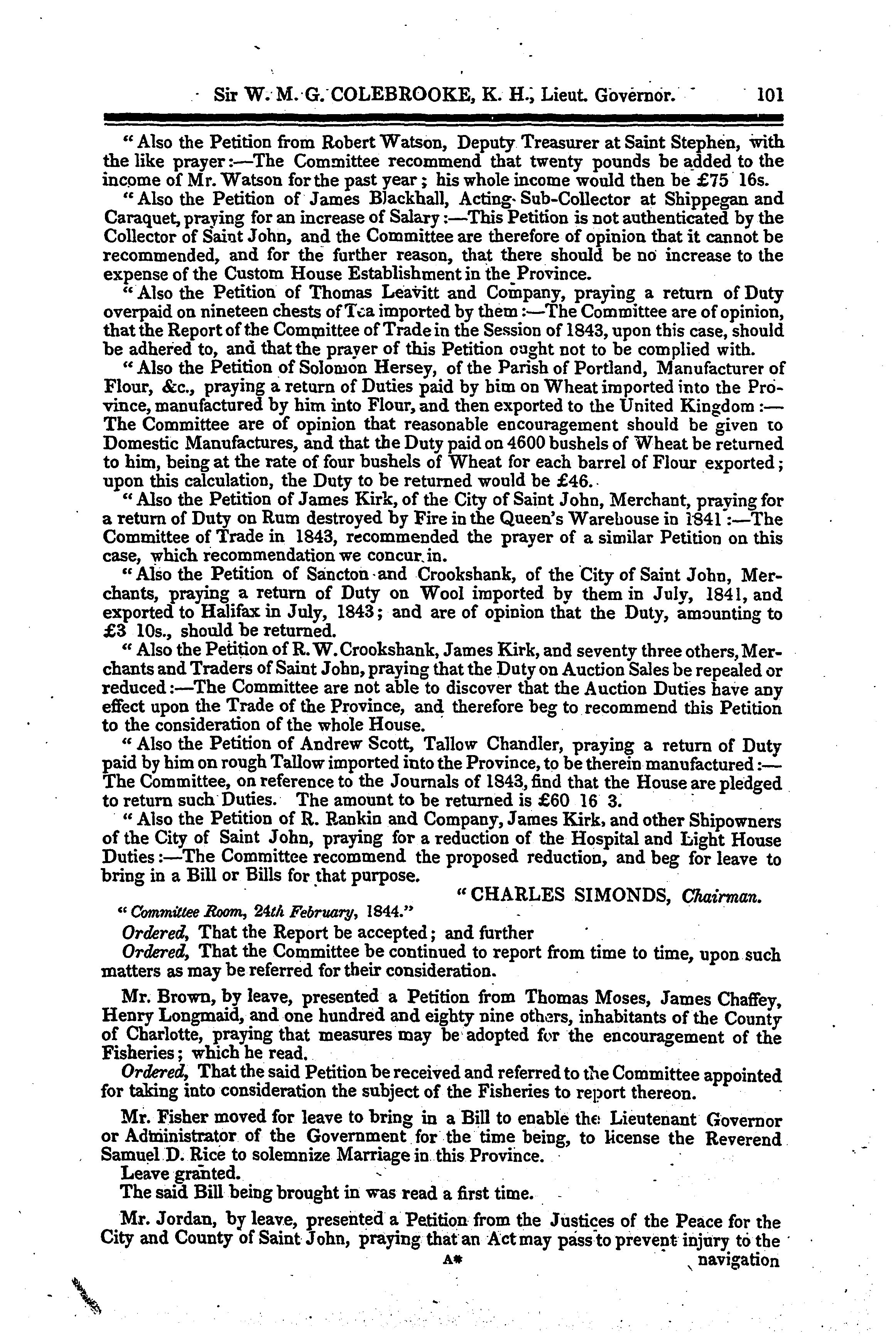 Sir W. M. G. COLEBROOKE, K. H., Lieut. Governor. 101

"Also the Petition from Robert Watson, Deputy Treasurer at Saint Stephen, with the like prayer:—The Committee recommend that twenty pounds be added to the income of Mr. Watson for the past year; his whole income would then be £75 16s.

"Also the Petition of James Blackhall, Acting Sub-Collector at Shippegan and Caraquet, praying for an increase of Salary:—This Petition is not authenticated by the Collector of Saint John, and the Committee are therefore of opinion that it cannot be recommended, and for the further reason, that there should be no increase to the expense of the Custom House Establishment in the Province.

"Also the Petition of Thomas Leavitt and Company, praying a return of Duty overpaid on nineteen chests of Tea imported by them:—The Committee are of opinion, that the Report of the Committee of Trade in the Session of 1843, upon this case, should be adhered to, and that the prayer of this Petition ought not to be complied with.

"Also the Petition of Solomon Hersey, of the Parish of Portland, Manufacturer of Flour, &c., praying a return of Duties paid by him on Wheat imported into the Province, manufactured by him into Flour, and then exported to the United Kingdom:—The Committee are of opinion that reasonable encouragement should be given to Domestic Manufactures, and that the Duty paid on 4600 bushels of Wheat be returned to him, being at the rate of four bushels of Wheat for each barrel of Flour exported; upon this calculation, the Duty to be returned would be £46.

"Also the Petition of James Kirk, of the City of Saint John, Merchant, praying for a return of Duty on Rum destroyed by Fire in the Queen's Warehouse in 1841:—The Committee of Trade in 1843, recommended the prayer of a similar Petition on this case, which recommendation we concur in.

"Also the Petition of Sancton and Crookshank, of the City of Saint John, Merchants, praying a return of Duty on Wool imported by them in July, 1841, and exported to Halifax in July, 1843; and are of opinion that the Duty, amounting to £3 10s., should be returned.

"Also the Petition of R. W. Crookshank, James Kirk, and seventy three others, Merchants and Traders of Saint John, praying that the Duty on Auction Sales be repealed or reduced:—The Committee are not able to discover that the Auction Duties have any effect upon the Trade of the Province, and therefore beg to recommend this Petition to the consideration of the whole House.

"Also the Petition of Andrew Scott, Tallow Chandler, praying a return of Duty paid by him on rough Tallow imported into the Province, to be therein manufactured:—The Committee, on reference to the Journals of 1843, find that the House are pledged to return such Duties. The amount to be returned is £60 16 3.

"Also the Petition of R. Rankin and Company, James Kirk, and other Shipowners of the City of Saint John, praying for a reduction of the Hospital and Light House Duties:—The Committee recommend the proposed reduction, and beg for leave to bring in a Bill or Bills for that purpose.

"CHARLES SIMONDS, Chairman.

"Committee Room, 24th February, 1844."

Ordered, That the Report be accepted; and further

Ordered, That the Committee be continued to report from time to time, upon such matters as may be referred for their consideration.

Mr. Brown, by leave, presented a Petition from Thomas Moses, James Chaffey, Henry Longmaid, and one hundred and eighty nine others, inhabitants of the County of Charlotte, praying that measures may be adopted for the encouragement of the Fisheries; which he read.

Ordered, That the said Petition be received and referred to the Committee appointed for taking into consideration the subject of the Fisheries to report thereon.

Mr. Fisher moved for leave to bring in a Bill to enable the Lieutenant Governor or Administrator of the Government for the time being, to license the Reverend Samuel D. Rice to solemnize Marriage in this Province.

Leave granted.

The said Bill being brought in was read a first time.

Mr. Jordan, by leave, presented a Petition from the Justices of the Peace for the City and County of Saint John, praying that an Act may pass to prevent injury to the

A* navigation